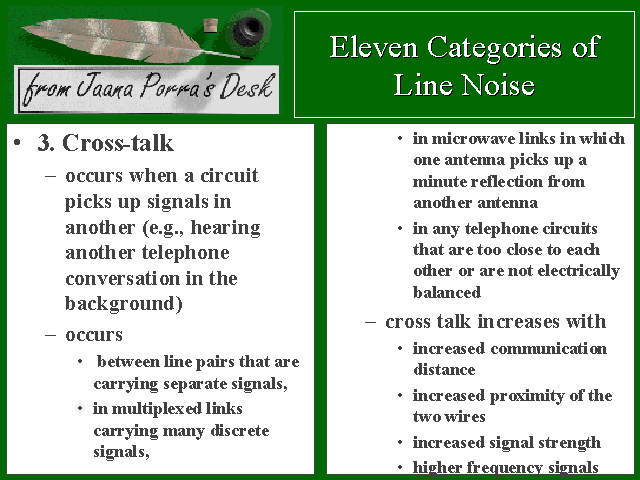 from Jaana Porra's Desk

Eleven Categories of Line Noise

• 3. Cross-talk
– occurs when a circuit picks up signals in another (e.g., hearing another telephone conversation in the background)
– occurs
• between line pairs that are carrying separate signals,
• in multiplexed links carrying many discrete signals,

• in microwave links in which one antenna picks up a minute reflection from another antenna
• in any telephone circuits that are too close to each other or are not electrically balanced
– cross talk increases with
• increased communication distance
• increased proximity of the two wires
• increased signal strength
• higher frequency signals